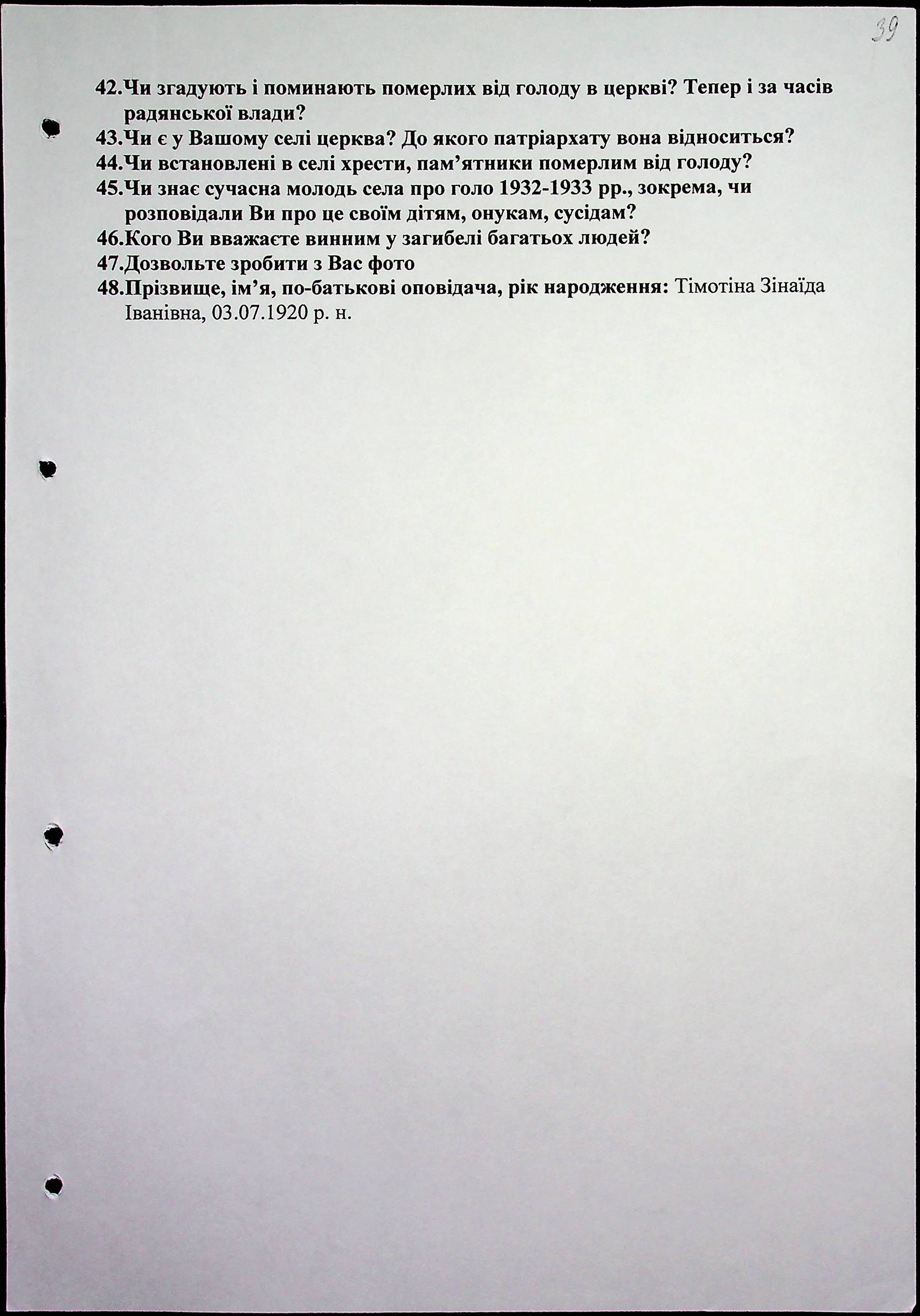 39

42.Чи згадують і поминають померлих від голоду в церкві? Тепер і за часів радянської влади?
43.Чи є у Вашому селі церква? До якого патріархату вона відноситься?
44.Чи встановлені в селі хрести, пам’ятники померлим від голоду?
45.Чи знає сучасна молодь села про голо 1932-1933 рр., зокрема, чи розповідали Ви про це своїм дітям, онукам, сусідам?
46.Кого Ви вважаєте винним у загибелі багатьох людей?
47.Дозвольте зробити з Вас фото
48.Прізвище, ім’я, по-батькові оповідача, рік народження: Тімотіна Зінаїда Іванівна, 03.07.1920 р. н.